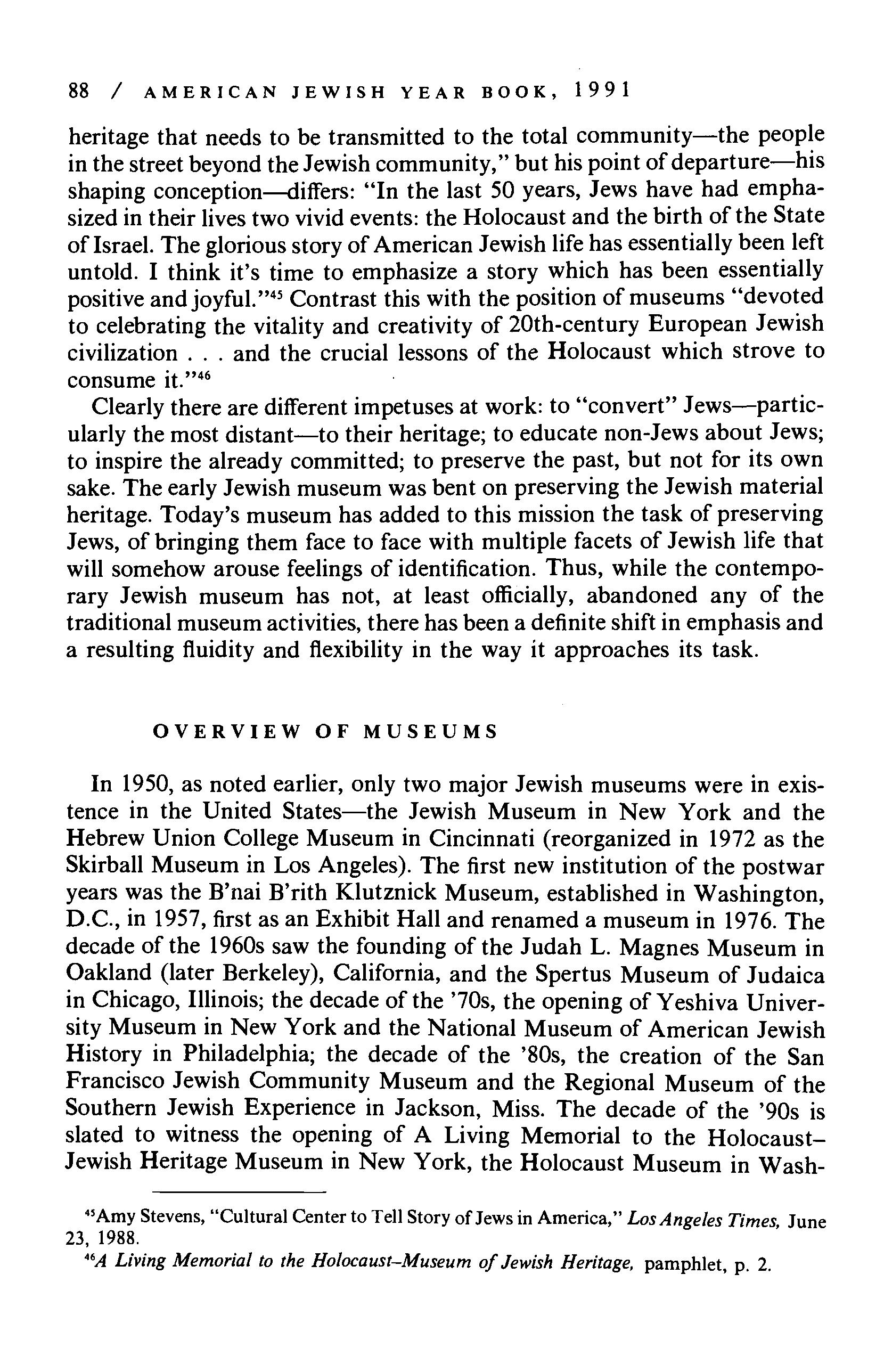 88 / AMERICAN JEWISH YEAR BOOK, 1991

heritage that needs to be transmitted to the total community—the people in the street beyond the Jewish community," but his point of departure—his shaping conception—differs: "In the last 50 years, Jews have had emphasized in their lives two vivid events: the Holocaust and the birth of the State of Israel. The glorious story of American Jewish life has essentially been left untold. I think it's time to emphasize a story which has been essentially positive and joyful."$^{45}$ Contrast this with the position of museums "devoted to celebrating the vitality and creativity of 20th-century European Jewish civilization . . . and the crucial lessons of the Holocaust which strove to consume it."$^{46}$

Clearly there are different impetuses at work: to "convert" Jews—particularly the most distant—to their heritage; to educate non-Jews about Jews; to inspire the already committed; to preserve the past, but not for its own sake. The early Jewish museum was bent on preserving the Jewish material heritage. Today's museum has added to this mission the task of preserving Jews, of bringing them face to face with multiple facets of Jewish life that will somehow arouse feelings of identification. Thus, while the contemporary Jewish museum has not, at least officially, abandoned any of the traditional museum activities, there has been a definite shift in emphasis and a resulting fluidity and flexibility in the way it approaches its task.

OVERVIEW OF MUSEUMS

In 1950, as noted earlier, only two major Jewish museums were in existence in the United States—the Jewish Museum in New York and the Hebrew Union College Museum in Cincinnati (reorganized in 1972 as the Skirball Museum in Los Angeles). The first new institution of the postwar years was the B'nai B'rith Klutznick Museum, established in Washington, D.C., in 1957, first as an Exhibit Hall and renamed a museum in 1976. The decade of the 1960s saw the founding of the Judah L. Magnes Museum in Oakland (later Berkeley), California, and the Spertus Museum of Judaica in Chicago, Illinois; the decade of the '70s, the opening of Yeshiva University Museum in New York and the National Museum of American Jewish History in Philadelphia; the decade of the '80s, the creation of the San Francisco Jewish Community Museum and the Regional Museum of the Southern Jewish Experience in Jackson, Miss. The decade of the '90s is slated to witness the opening of A Living Memorial to the Holocaust–Jewish Heritage Museum in New York, the Holocaust Museum in Wash-

$^{45}$Amy Stevens, "Cultural Center to Tell Story of Jews in America," Los Angeles Times, June 23, 1988.
$^{46}$A Living Memorial to the Holocaust–Museum of Jewish Heritage, pamphlet, p. 2.